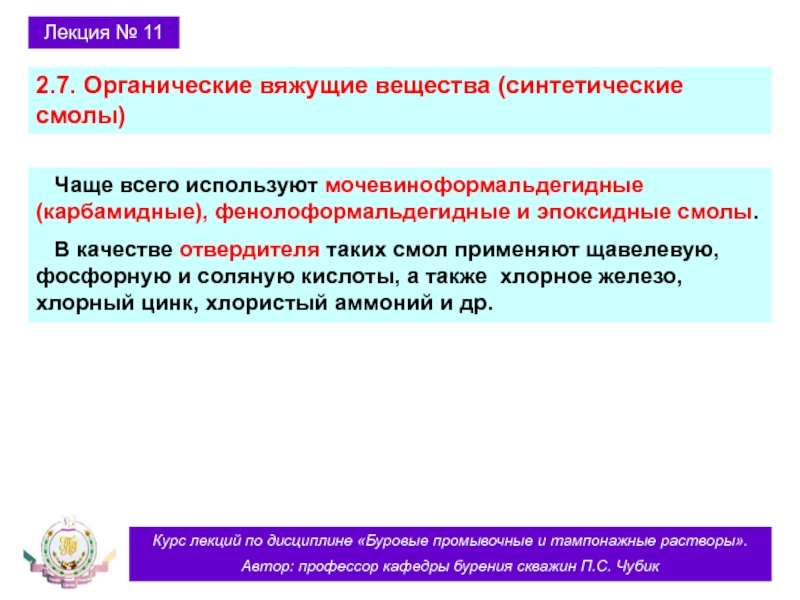 Лекция № 11

2.7. Органические вяжущие вещества (синтетические смолы)

Чаще всего используют мочевиноформальдегидные (карбамидные), фенолоформальдегидные и эпоксидные смолы.

В качестве отвердителя таких смол применяют щавелевую, фосфорную и соляную кислоты, а также хлорное железо, хлорный цинк, хлористый аммоний и др.

Курс лекций по дисциплине «Буровые промывочные и тампонажные растворы».

Автор: профессор кафедры бурения скважин П.С. Чубик